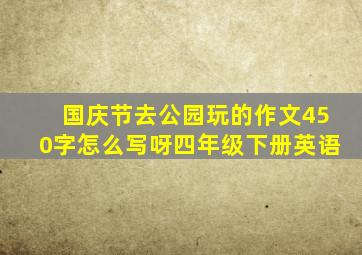 国庆节去公园玩的作文450字怎么写呀四年级下册英语